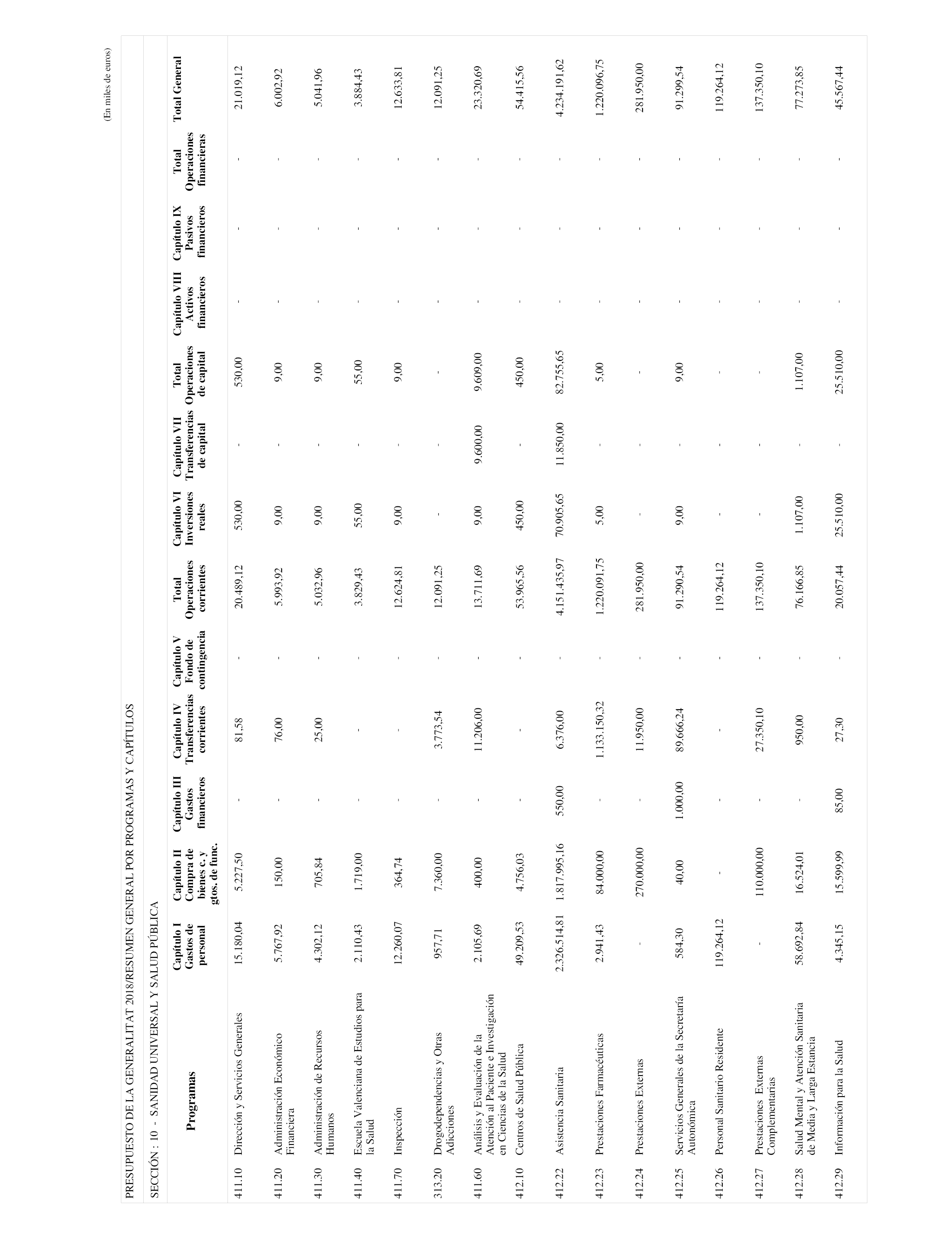 (En miles de euros)

PRESUPUESTO DE LA GENERALITAT 2018/RESUMEN GENERAL POR PROGRAMAS Y CAPÍTULOS

SECCIÓN : 10 - SANIDAD UNIVERSAL Y SALUD PÚBLICA

| | Programas | Capítulo I Gastos de personal | Capítulo II Compra de bienes c. y gtos. de func. | Capítulo III Gastos financieros | Capítulo IV Transferencias corrientes | Capítulo V Fondo de contingencia | Total Operaciones corrientes | Capítulo VI Inversiones reales | Capítulo VII Transferencias de capital | Total Operaciones de capital | Capítulo VIII Activos financieros | Capítulo IX Pasivos financieros | Total Operaciones financieras | Total General |
|---|---|---|---|---|---|---|---|---|---|---|---|---|---|---|
| 411.10 | Dirección y Servicios Generales | 15.180,04 | 5.227,50 | - | 81,58 | - | 20.489,12 | 530,00 | - | 530,00 | - | - | - | 21.019,12 |
| 411.20 | Administración Económico Financiera | 5.767,92 | 150,00 | - | 76,00 | - | 5.993,92 | 9,00 | - | 9,00 | - | - | - | 6.002,92 |
| 411.30 | Administración de Recursos Humanos | 4.302,12 | 705,84 | - | 25,00 | - | 5.032,96 | 9,00 | - | 9,00 | - | - | - | 5.041,96 |
| 411.40 | Escuela Valenciana de Estudios para la Salud | 2.110,43 | 1.719,00 | - | - | - | 3.829,43 | 55,00 | - | 55,00 | - | - | - | 3.884,43 |
| 411.70 | Inspección | 12.260,07 | 364,74 | - | - | - | 12.624,81 | 9,00 | - | 9,00 | - | - | - | 12.633,81 |
| 313.20 | Drogodependencias y Otras Adicciones | 957,71 | 7.360,00 | - | 3.773,54 | - | 12.091,25 | - | - | - | - | - | - | 12.091,25 |
| 411.60 | Análisis y Evaluación de la Atención al Paciente e Investigación en Ciencias de la Salud | 2.105,69 | 400,00 | - | 11.206,00 | - | 13.711,69 | 9,00 | 9.600,00 | 9.609,00 | - | - | - | 23.320,69 |
| 412.10 | Centros de Salud Pública | 49.209,53 | 4.756,03 | - | - | - | 53.965,56 | 450,00 | - | 450,00 | - | - | - | 54.415,56 |
| 412.22 | Asistencia Sanitaria | 2.326.514,81 | 1.817.995,16 | 550,00 | 6.376,00 | - | 4.151.435,97 | 70.905,65 | 11.850,00 | 82.755,65 | - | - | - | 4.234.191,62 |
| 412.23 | Prestaciones Farmacéuticas | 2.941,43 | 84.000,00 | - | 1.133.150,32 | - | 1.220.091,75 | 5,00 | - | 5,00 | - | - | - | 1.220.096,75 |
| 412.24 | Prestaciones Externas | - | 270.000,00 | - | 11.950,00 | - | 281.950,00 | - | - | - | - | - | - | 281.950,00 |
| 412.25 | Servicios Generales de la Secretaría Autonómica | 584,30 | 40,00 | 1.000,00 | 89.666,24 | - | 91.290,54 | 9,00 | - | 9,00 | - | - | - | 91.299,54 |
| 412.26 | Personal Sanitario Residente | 119.264,12 | - | - | - | - | 119.264,12 | - | - | - | - | - | - | 119.264,12 |
| 412.27 | Prestaciones Externas Complementarias | - | 110.000,00 | - | 27.350,10 | - | 137.350,10 | - | - | - | - | - | - | 137.350,10 |
| 412.28 | Salud Mental y Atención Sanitaria de Media y Larga Estancia | 58.692,84 | 16.524,01 | - | 950,00 | - | 76.166,85 | 1.107,00 | - | 1.107,00 | - | - | - | 77.273,85 |
| 412.29 | Información para la Salud | 4.345,15 | 15.599,99 | 85,00 | 27,30 | - | 20.057,44 | 25.510,00 | - | 25.510,00 | - | - | - | 45.567,44 |